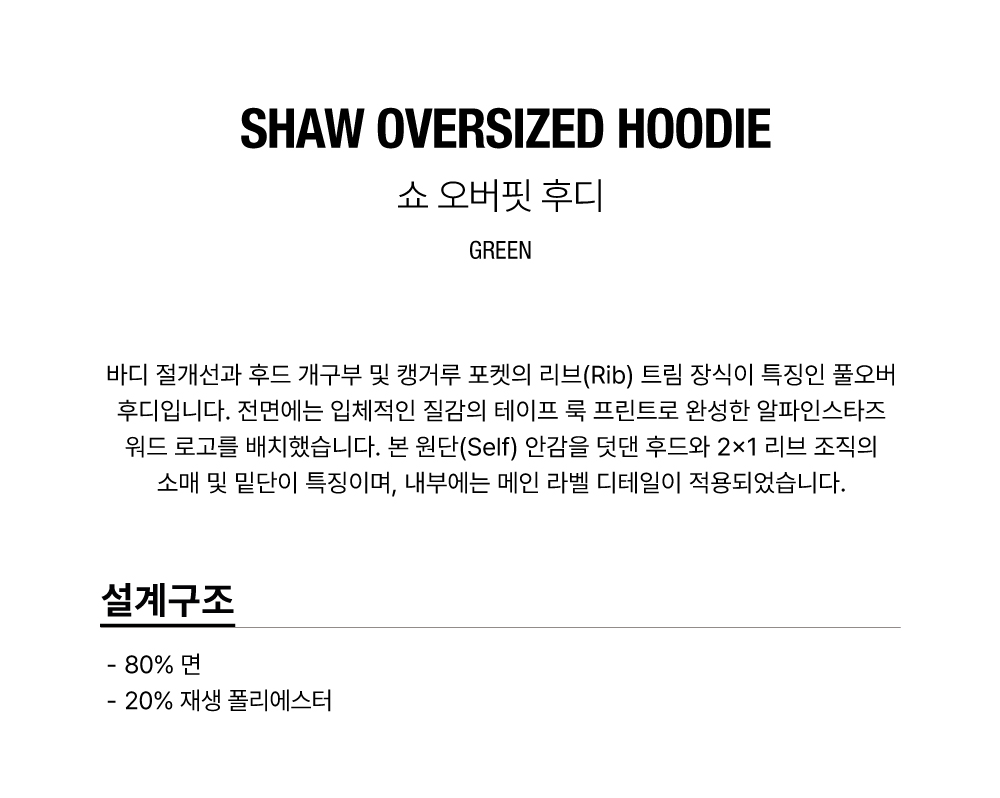 SHAW OVERSIZED HOODIE

쇼 오버핏 후디

GREEN

바디 절개선과 후드 개구부 및 캥거루 포켓의 리브(Rib) 트림 장식이 특징인 풀오버 후디입니다. 전면에는 입체적인 질감의 테이프 룩 프린트로 완성한 알파인스타즈 워드 로고를 배치했습니다. 본 원단(Self) 안감을 덧댄 후드와 2×1 리브 조직의 소매 및 밑단이 특징이며, 내부에는 메인 라벨 디테일이 적용되었습니다.

설계구조

- 80% 면
- 20% 재생 폴리에스터